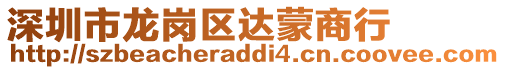 深圳市龙岗区达蒙商行
http://szbeacheraddi4.cn.coovee.com